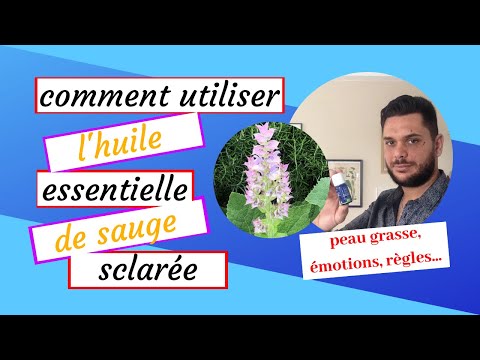 comment utiliser
l'huile
essentielle
de sauge
sclarée

peau grasse, émotions, règles...